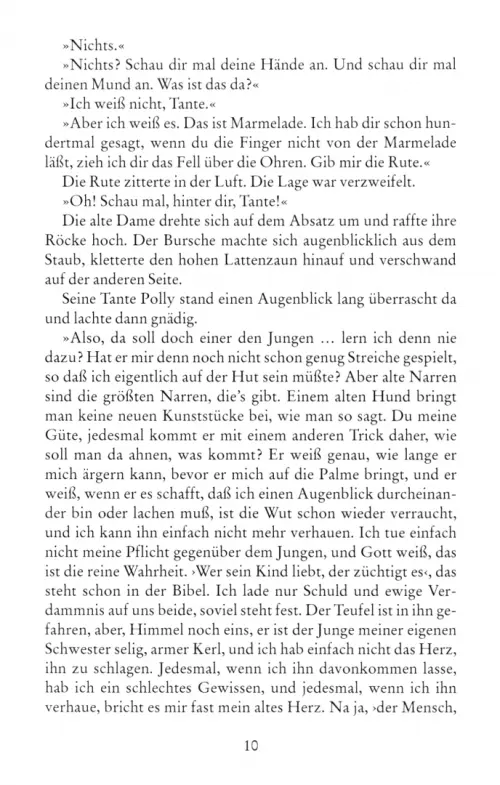 »Nichts.«

»Nichts? Schau dir mal deine Hände an. Und schau dir mal deinen Mund an. Was ist das da?«

»Ich weiß nicht, Tante.«

»Aber ich weiß es. Das ist Marmelade. Ich hab dir schon hundertmal gesagt, wenn du die Finger nicht von der Marmelade läßt, zieh ich dir das Fell über die Ohren. Gib mir die Rute.«

Die Rute zitterte in der Luft. Die Lage war verzweifelt.

»Oh! Schau mal, hinter dir, Tante!«

Die alte Dame drehte sich auf dem Absatz um und raffte ihre Röcke hoch. Der Bursche machte sich augenblicklich aus dem Staub, kletterte den hohen Lattenzaun hinauf und verschwand auf der anderen Seite.

Seine Tante Polly stand einen Augenblick lang überrascht da und lachte dann gnädig.

»Also, da soll doch einer den Jungen … lern ich denn nie dazu? Hat er mir denn noch nicht schon genug Streiche gespielt, so daß ich eigentlich auf der Hut sein müßte? Aber alte Narren sind die größten Narren, die's gibt. Einem alten Hund bringt man keine neuen Kunststücke bei, wie man so sagt. Du meine Güte, jedesmal kommt er mit einem anderen Trick daher, wie soll man da ahnen, was kommt? Er weiß genau, wie lange er mich ärgern kann, bevor er mich auf die Palme bringt, und er weiß, wenn er es schafft, daß ich einen Augenblick durcheinander bin oder lachen muß, ist die Wut schon wieder verraucht, und ich kann ihn einfach nicht mehr verhauen. Ich tue einfach nicht meine Pflicht gegenüber dem Jungen, und Gott weiß, das ist die reine Wahrheit. ›Wer sein Kind liebt, der züchtigt es‹, das steht schon in der Bibel. Ich lade nur Schuld und ewige Verdammnis auf uns beide, soviel steht fest. Der Teufel ist in ihn gefahren, aber, Himmel noch eins, er ist der Junge meiner eigenen Schwester selig, armer Kerl, und ich hab einfach nicht das Herz, ihn zu schlagen. Jedesmal, wenn ich ihn davonkommen lasse, hab ich ein schlechtes Gewissen, und jedesmal, wenn ich ihn verhaue, bricht es mir fast mein altes Herz. Na ja, ›der Mensch,

10